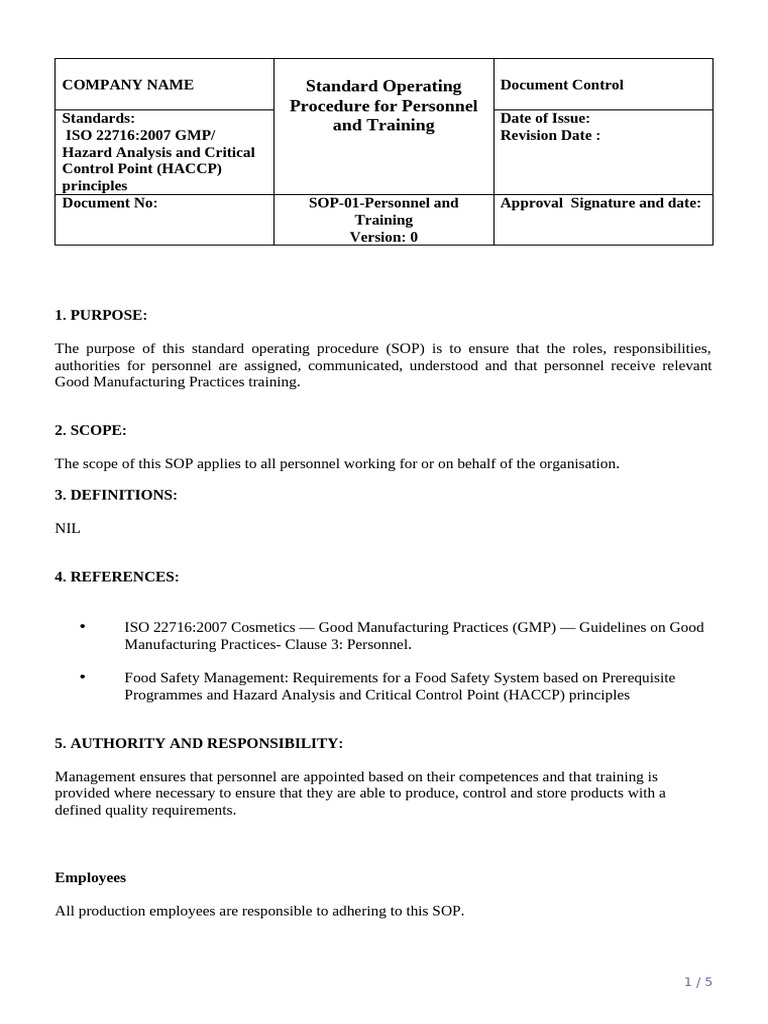 | COMPANY NAME | Standard Operating Procedure for Personnel and Training | Document Control |
|---|---|---|
| Standards: ISO 22716:2007 GMP/ Hazard Analysis and Critical Control Point (HACCP) principles | | Date of Issue: Revision Date : |
| Document No: | SOP-01-Personnel and Training Version: 0 | Approval Signature and date: |

1. PURPOSE:

The purpose of this standard operating procedure (SOP) is to ensure that the roles, responsibilities, authorities for personnel are assigned, communicated, understood and that personnel receive relevant Good Manufacturing Practices training.

2. SCOPE:

The scope of this SOP applies to all personnel working for or on behalf of the organisation.

3. DEFINITIONS:

NIL

4. REFERENCES:

• ISO 22716:2007 Cosmetics — Good Manufacturing Practices (GMP) — Guidelines on Good Manufacturing Practices- Clause 3: Personnel.

• Food Safety Management: Requirements for a Food Safety System based on Prerequisite Programmes and Hazard Analysis and Critical Control Point (HACCP) principles

5. AUTHORITY AND RESPONSIBILITY:

Management ensures that personnel are appointed based on their competences and that training is provided where necessary to ensure that they are able to produce, control and store products with a defined quality requirements.

Employees

All production employees are responsible to adhering to this SOP.

1 / 5